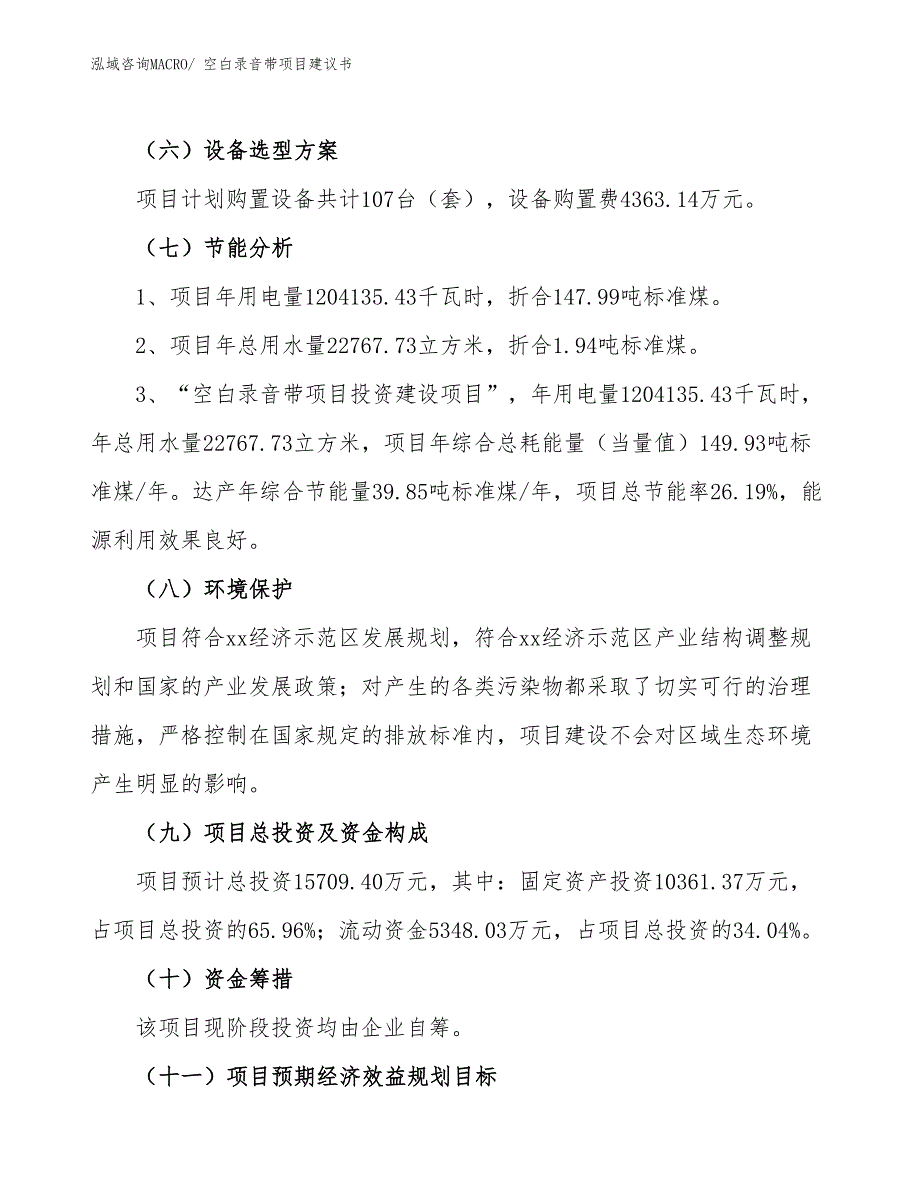 泓域咨询MACRO/ 空白录音带项目建议书

（六）设备选型方案

项目计划购置设备共计107台（套），设备购置费4363.14万元。

（七）节能分析

1、项目年用电量1204135.43千瓦时，折合147.99吨标准煤。

2、项目年总用水量22767.73立方米，折合1.94吨标准煤。

3、“空白录音带项目投资建设项目”，年用电量1204135.43千瓦时，年总用水量22767.73立方米，项目年综合总耗能量（当量值）149.93吨标准煤/年。达产年综合节能量39.85吨标准煤/年，项目总节能率26.19%，能源利用效果良好。

（八）环境保护

项目符合xx经济示范区发展规划，符合xx经济示范区产业结构调整规划和国家的产业发展政策；对产生的各类污染物都采取了切实可行的治理措施，严格控制在国家规定的排放标准内，项目建设不会对区域生态环境产生明显的影响。

（九）项目总投资及资金构成

项目预计总投资15709.40万元，其中：固定资产投资10361.37万元，占项目总投资的65.96%；流动资金5348.03万元，占项目总投资的34.04%。

（十）资金筹措

该项目现阶段投资均由企业自筹。

（十一）项目预期经济效益规划目标